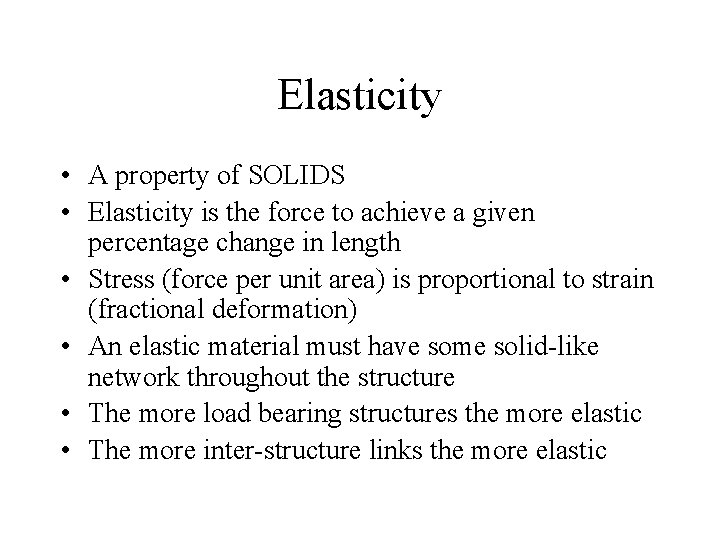 Elasticity

• A property of SOLIDS
• Elasticity is the force to achieve a given percentage change in length
• Stress (force per unit area) is proportional to strain (fractional deformation)
• An elastic material must have some solid-like network throughout the structure
• The more load bearing structures the more elastic
• The more inter-structure links the more elastic